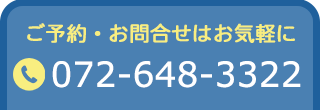 ご予約・お問合せはお気軽に

072-648-3322